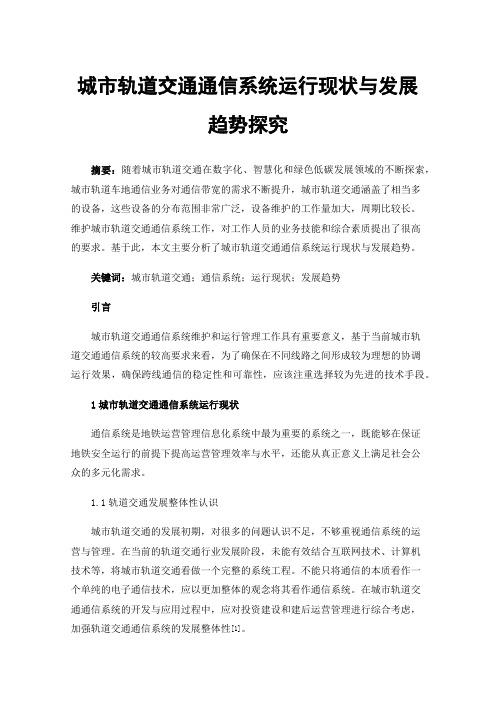 城市轨道交通通信系统运行现状与发展趋势探究

摘要：随着城市轨道交通在数字化、智慧化和绿色低碳发展领域的不断探索，城市轨道车地通信业务对通信带宽的需求不断提升，城市轨道交通涵盖了相当多的设备，这些设备的分布范围非常广泛，设备维护的工作量加大，周期比较长。维护城市轨道交通通信系统工作，对工作人员的业务技能和综合素质提出了很高的要求。基于此，本文主要分析了城市轨道交通通信系统运行现状与发展趋势。

关键词：城市轨道交通；通信系统；运行现状；发展趋势

引言

城市轨道交通通信系统维护和运行管理工作具有重要意义，基于当前城市轨道交通通信系统的较高要求来看，为了确保在不同线路之间形成较为理想的协调运行效果，确保跨线通信的稳定性和可靠性，应该注重选择较为先进的技术手段。

1 城市轨道交通通信系统运行现状

通信系统是地铁运营管理信息化系统中最为重要的系统之一，既能够在保证地铁安全运行的前提下提高运营管理效率与水平，还能从真正意义上满足社会公众的多元化需求。

1.1 轨道交通发展整体性认识

城市轨道交通的发展初期，对很多的问题认识不足，不够重视通信系统的运营与管理。在当前的轨道交通行业发展阶段，未能有效结合互联网技术、计算机技术等，将城市轨道交通看做一个完整的系统工程。不能只将通信的本质看作一个单纯的电子通信技术，应以更加整体的观念将其看作通信系统。在城市轨道交通通信系统的开发与应用过程中，应对投资建设和建后运营管理进行综合考虑，加强轨道交通通信系统的发展整体性[1]。